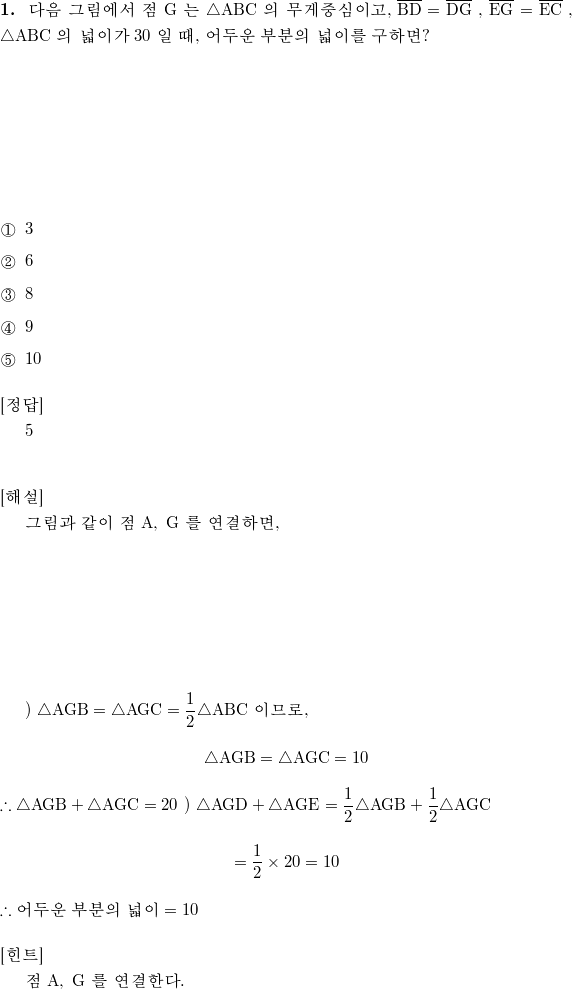 **1.** 다음 그림에서 점 G 는 $\triangle ABC$ 의 무게중심이고, $\overline{BD} = \overline{DG}$ , $\overline{EG} = \overline{EC}$ , $\triangle ABC$ 의 넓이가 30 일 때, 어두운 부분의 넓이를 구하면?

① 3

② 6

③ 8

④ 9

⑤ 10

[정답]
5

[해설]
그림과 같이 점 A, G 를 연결하면,

) $\triangle AGB = \triangle AGC = \frac{1}{2}\triangle ABC$ 이므로,

$\triangle AGB = \triangle AGC = 10$

$\therefore \triangle AGB + \triangle AGC = 20$ ) $\triangle AGD + \triangle AGE = \frac{1}{2}\triangle AGB + \frac{1}{2}\triangle AGC$

$= \frac{1}{2} \times 20 = 10$

$\therefore$ 어두운 부분의 넓이 $= 10$

[힌트]
점 A, G 를 연결한다.